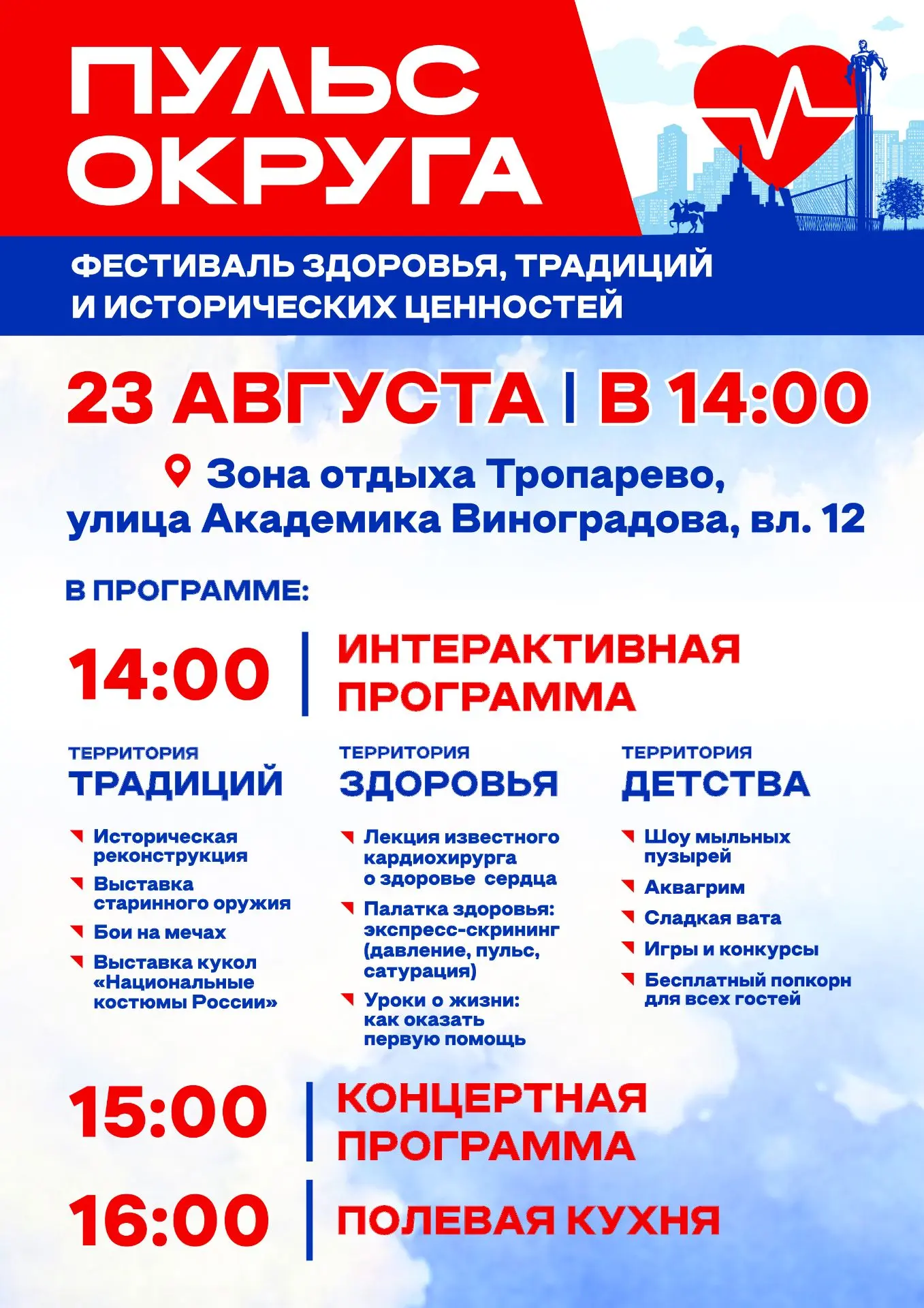 ПУЛЬС ОКРУГА

ФЕСТИВАЛЬ ЗДОРОВЬЯ, ТРАДИЦИЙ И ИСТОРИЧЕСКИХ ЦЕННОСТЕЙ

23 АВГУСТА | В 14:00

Зона отдыха Тропарево, улица Академика Виноградова, вл. 12

В ПРОГРАММЕ:

14:00 | ИНТЕРАКТИВНАЯ ПРОГРАММА

ТЕРРИТОРИЯ ТРАДИЦИЙ

Историческая реконструкция

Выставка старинного оружия

Бои на мечах

Выставка кукол «Национальные костюмы России»

ТЕРРИТОРИЯ ЗДОРОВЬЯ

Лекция известного кардиохирурга о здоровье сердца

Палатка здоровья: экспресс-скрининг (давление, пульс, сатурация)

Уроки о жизни: как оказать первую помощь

ТЕРРИТОРИЯ ДЕТСТВА

Шоу мыльных пузырей

Аквагрим

Сладкая вата

Игры и конкурсы

Бесплатный попкорн для всех гостей

15:00 | КОНЦЕРТНАЯ ПРОГРАММА

16:00 | ПОЛЕВАЯ КУХНЯ